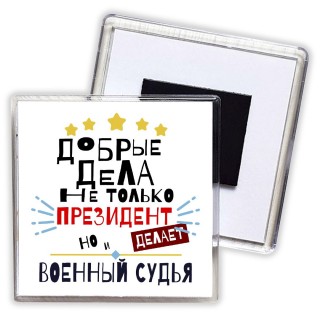 ДОБРЫЕ ДЕЛА НЕ ТОЛЬКО ПРЕЗИДЕНТ ДЕЛАЕТ НО И

ВОЕННЫЙ СУДЬЯ